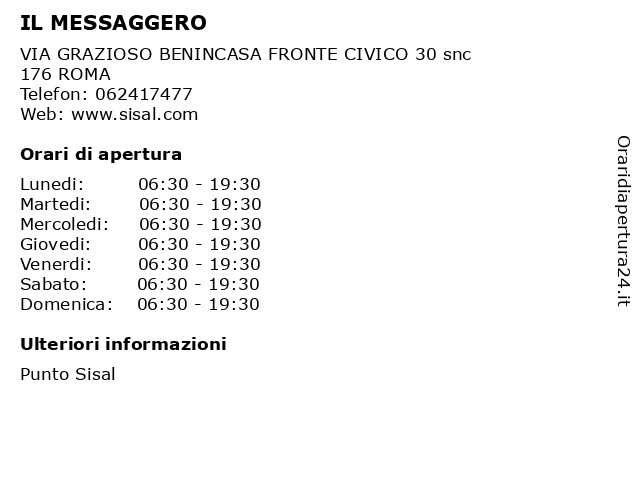 IL MESSAGGERO

VIA GRAZIOSO BENINCASA FRONTE CIVICO 30 snc
176 ROMA
Telefon: 062417477
Web: www.sisal.com

Orari di apertura

| Lunedi: | 06:30 - 19:30 |
|---|---|
| Martedi: | 06:30 - 19:30 |
| Mercoledi: | 06:30 - 19:30 |
| Giovedi: | 06:30 - 19:30 |
| Venerdi: | 06:30 - 19:30 |
| Sabato: | 06:30 - 19:30 |
| Domenica: | 06:30 - 19:30 |

Ulteriori informazioni

Punto Sisal

Oraridiapertura24.it